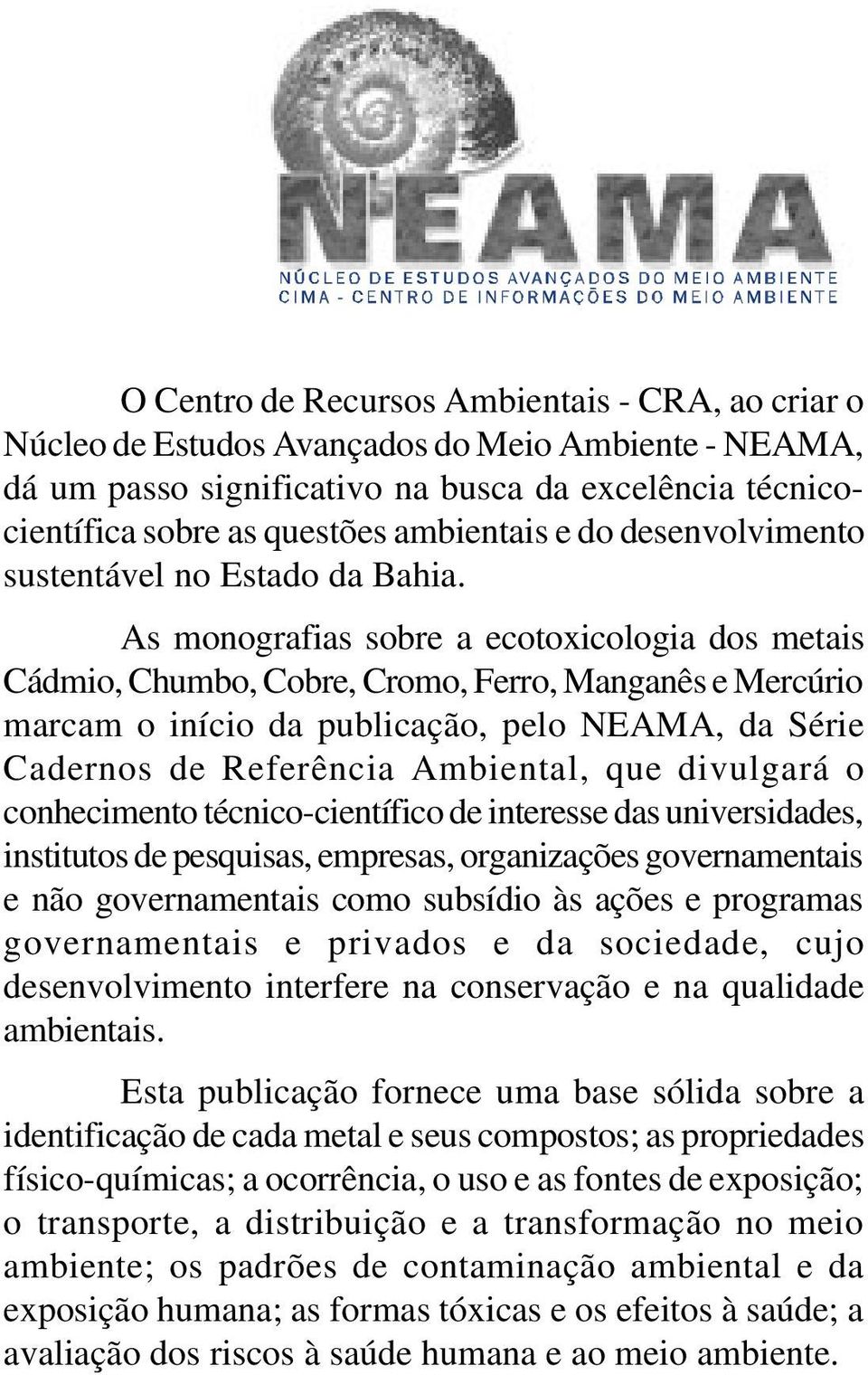 NEAMA
NÚCLEO DE ESTUDOS AVANÇADOS DO MEIO AMBIENTE
CIMA - CENTRO DE INFORMAÇÕES DO MEIO AMBIENTE

O Centro de Recursos Ambientais - CRA, ao criar o Núcleo de Estudos Avançados do Meio Ambiente - NEAMA, dá um passo significativo na busca da excelência técnico-científica sobre as questões ambientais e do desenvolvimento sustentável no Estado da Bahia.

As monografias sobre a ecotoxicologia dos metais Cádmio, Chumbo, Cobre, Cromo, Ferro, Manganês e Mercúrio marcam o início da publicação, pelo NEAMA, da Série Cadernos de Referência Ambiental, que divulgará o conhecimento técnico-científico de interesse das universidades, institutos de pesquisas, empresas, organizações governamentais e não governamentais como subsídio às ações e programas governamentais e privados e da sociedade, cujo desenvolvimento interfere na conservação e na qualidade ambientais.

Esta publicação fornece uma base sólida sobre a identificação de cada metal e seus compostos; as propriedades físico-químicas; a ocorrência, o uso e as fontes de exposição; o transporte, a distribuição e a transformação no meio ambiente; os padrões de contaminação ambiental e da exposição humana; as formas tóxicas e os efeitos à saúde; a avaliação dos riscos à saúde humana e ao meio ambiente.